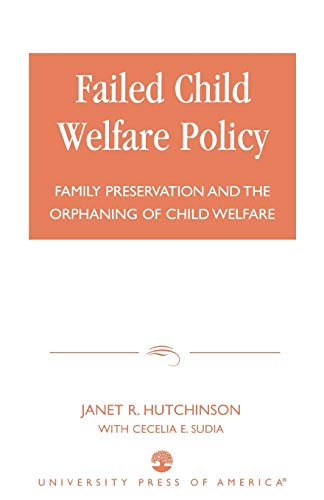 Failed Child Welfare Policy

FAMILY PRESERVATION AND THE ORPHANING OF CHILD WELFARE

JANET R. HUTCHINSON
WITH CECELIA E. SUDIA

UNIVERSITY PRESS OF AMERICA®